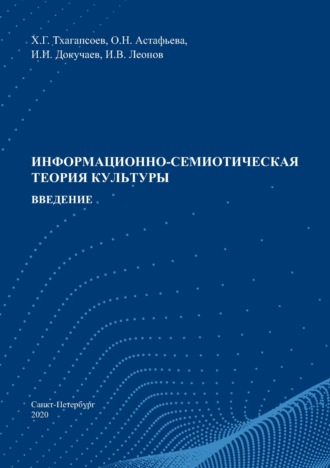 Х.Г. Тхагапсоев, О.Н. Астафьева, И.И. Докучаев, И.В. Леонов

ИНФОРМАЦИОННО-СЕМИОТИЧЕСКАЯ ТЕОРИЯ КУЛЬТУРЫ

ВВЕДЕНИЕ

Санкт-Петербург
2020